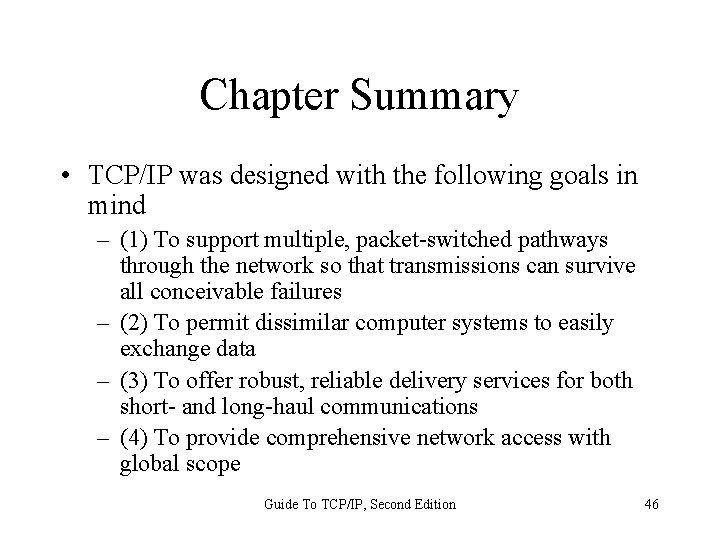 Chapter Summary

• TCP/IP was designed with the following goals in mind

– (1) To support multiple, packet-switched pathways through the network so that transmissions can survive all conceivable failures

– (2) To permit dissimilar computer systems to easily exchange data

– (3) To offer robust, reliable delivery services for both short- and long-haul communications

– (4) To provide comprehensive network access with global scope

Guide To TCP/IP, Second Edition

46